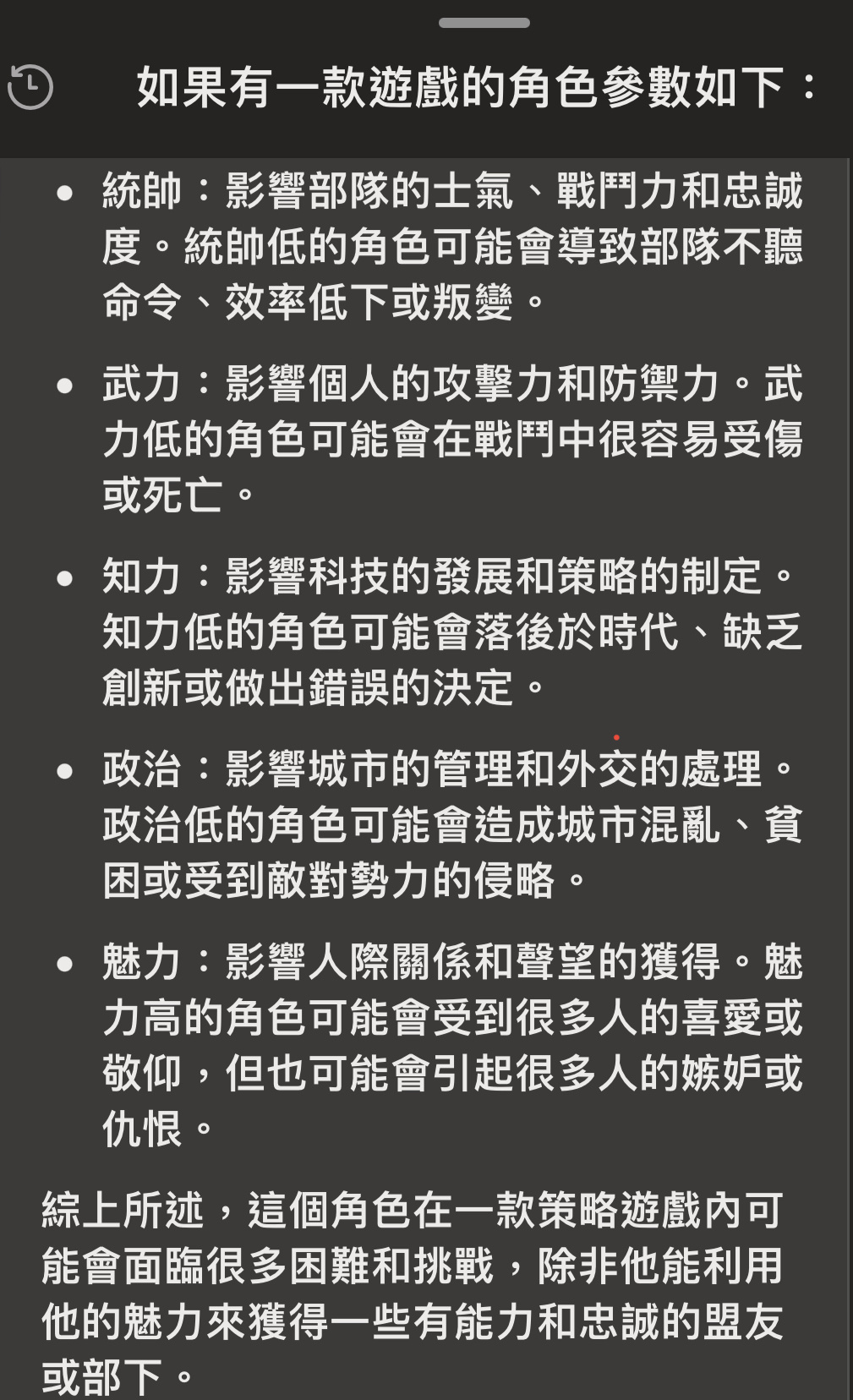 如果有一款遊戲的角色參數如下：

• 統帥：影響部隊的士氣、戰鬥力和忠誠度。統帥低的角色可能會導致部隊不聽命令、效率低下或叛變。

• 武力：影響個人的攻擊力和防禦力。武力低的角色可能會在戰鬥中很容易受傷或死亡。

• 知力：影響科技的發展和策略的制定。知力低的角色可能會落後於時代、缺乏創新或做出錯誤的決定。

• 政治：影響城市的管理和外交的處理。政治低的角色可能會造成城市混亂、貧困或受到敵對勢力的侵略。

• 魅力：影響人際關係和聲望的獲得。魅力高的角色可能會受到很多人的喜愛或敬仰，但也可能會引起很多人的嫉妒或仇恨。

綜上所述，這個角色在一款策略遊戲內可能會面臨很多困難和挑戰，除非他能利用他的魅力來獲得一些有能力和忠誠的盟友或部下。